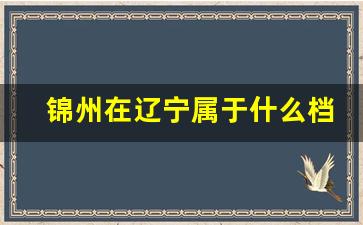 锦州在辽宁属于什么档